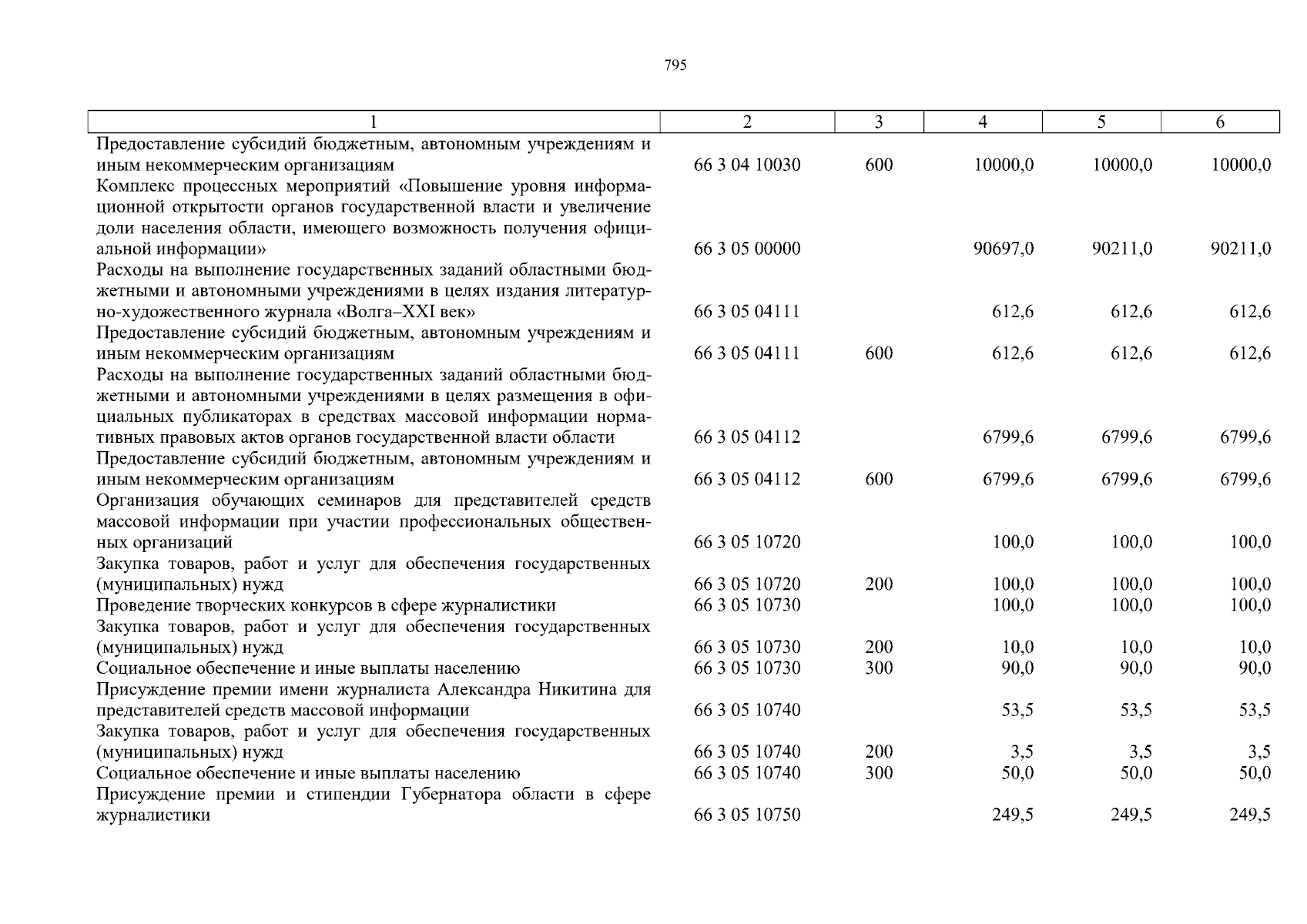 795

| 1 | 2 | 3 | 4 | 5 | 6 |
|---|---|---|---|---|---|
| Предоставление субсидий бюджетным, автономным учреждениям и иным некоммерческим организациям | 66 3 04 10030 | 600 | 10000,0 | 10000,0 | 10000,0 |
| Комплекс процессных мероприятий «Повышение уровня информационной открытости органов государственной власти и увеличение доли населения области, имеющего возможность получения официальной информации» | 66 3 05 00000 | | 90697,0 | 90211,0 | 90211,0 |
| Расходы на выполнение государственных заданий областными бюджетными и автономными учреждениями в целях издания литературно-художественного журнала «Волга–XXI век» | 66 3 05 04111 | | 612,6 | 612,6 | 612,6 |
| Предоставление субсидий бюджетным, автономным учреждениям и иным некоммерческим организациям | 66 3 05 04111 | 600 | 612,6 | 612,6 | 612,6 |
| Расходы на выполнение государственных заданий областными бюджетными и автономными учреждениями в целях размещения в официальных публикаторах в средствах массовой информации нормативных правовых актов органов государственной власти области | 66 3 05 04112 | | 6799,6 | 6799,6 | 6799,6 |
| Предоставление субсидий бюджетным, автономным учреждениям и иным некоммерческим организациям | 66 3 05 04112 | 600 | 6799,6 | 6799,6 | 6799,6 |
| Организация обучающих семинаров для представителей средств массовой информации при участии профессиональных общественных организаций | 66 3 05 10720 | | 100,0 | 100,0 | 100,0 |
| Закупка товаров, работ и услуг для обеспечения государственных (муниципальных) нужд | 66 3 05 10720 | 200 | 100,0 | 100,0 | 100,0 |
| Проведение творческих конкурсов в сфере журналистики | 66 3 05 10730 | | 100,0 | 100,0 | 100,0 |
| Закупка товаров, работ и услуг для обеспечения государственных (муниципальных) нужд | 66 3 05 10730 | 200 | 10,0 | 10,0 | 10,0 |
| Социальное обеспечение и иные выплаты населению | 66 3 05 10730 | 300 | 90,0 | 90,0 | 90,0 |
| Присуждение премии имени журналиста Александра Никитина для представителей средств массовой информации | 66 3 05 10740 | | 53,5 | 53,5 | 53,5 |
| Закупка товаров, работ и услуг для обеспечения государственных (муниципальных) нужд | 66 3 05 10740 | 200 | 3,5 | 3,5 | 3,5 |
| Социальное обеспечение и иные выплаты населению | 66 3 05 10740 | 300 | 50,0 | 50,0 | 50,0 |
| Присуждение премии и стипендии Губернатора области в сфере журналистики | 66 3 05 10750 | | 249,5 | 249,5 | 249,5 |